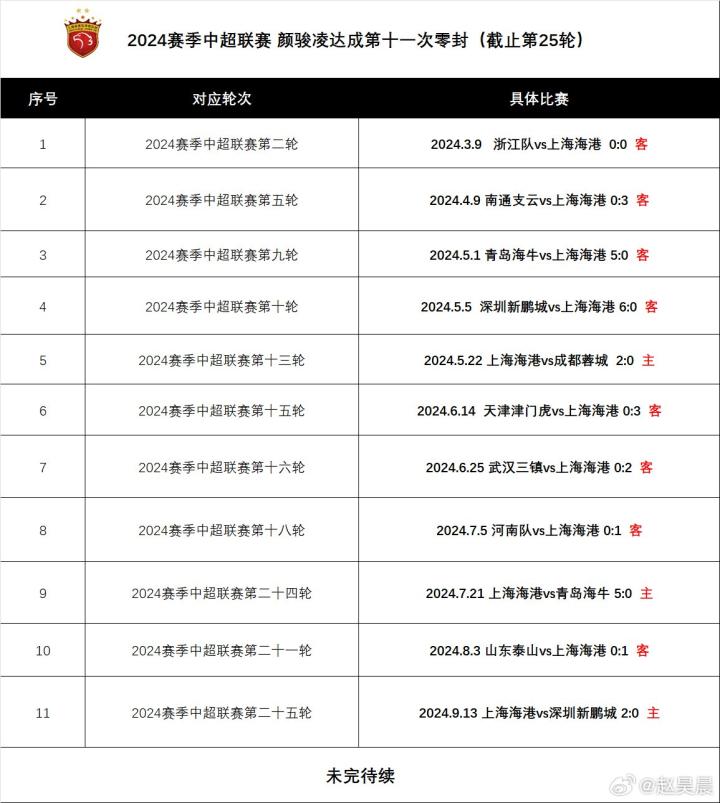 2024赛季中超联赛 颜骏凌达成第十一次零封（截止第25轮）

| 序号 | 对应轮次 | 具体比赛 |
|---|---|---|
| 1 | 2024赛季中超联赛第二轮 | 2024.3.9 浙江队vs上海海港 0:0 客 |
| 2 | 2024赛季中超联赛第五轮 | 2024.4.9 南通支云vs上海海港 0:3 客 |
| 3 | 2024赛季中超联赛第九轮 | 2024.5.1 青岛海牛vs上海海港 5:0 客 |
| 4 | 2024赛季中超联赛第十轮 | 2024.5.5 深圳新鹏城vs上海海港 6:0 客 |
| 5 | 2024赛季中超联赛第十三轮 | 2024.5.22 上海海港vs成都蓉城 2:0 主 |
| 6 | 2024赛季中超联赛第十五轮 | 2024.6.14 天津津门虎vs上海海港 0:3 客 |
| 7 | 2024赛季中超联赛第十六轮 | 2024.6.25 武汉三镇vs上海海港 0:2 客 |
| 8 | 2024赛季中超联赛第十八轮 | 2024.7.5 河南队vs上海海港 0:1 客 |
| 9 | 2024赛季中超联赛第二十四轮 | 2024.7.21 上海海港vs青岛海牛 5:0 主 |
| 10 | 2024赛季中超联赛第二十一轮 | 2024.8.3 山东泰山vs上海海港 0:1 客 |
| 11 | 2024赛季中超联赛第二十五轮 | 2024.9.13 上海海港vs深圳新鹏城 2:0 主 |

未完待续

@赵昊晨